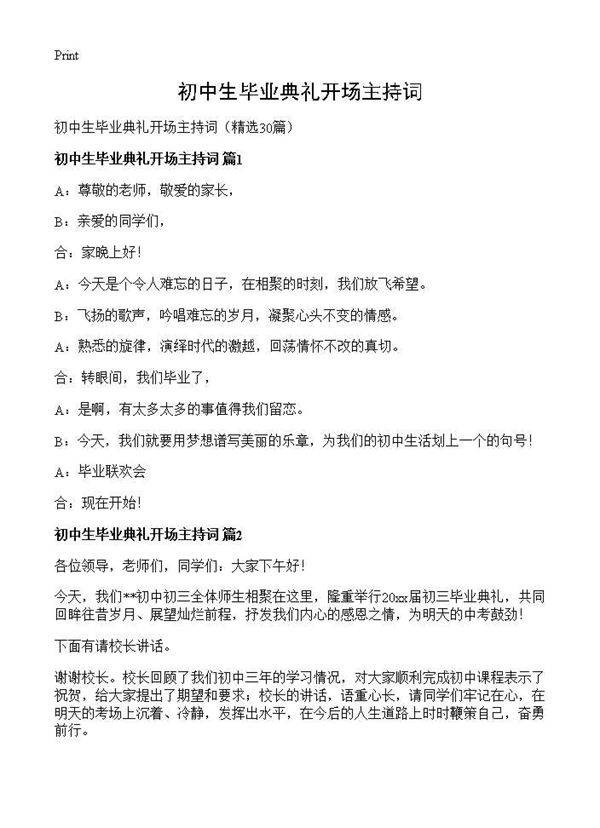 Print

初中生毕业典礼开场主持词

初中生毕业典礼开场主持词（精选30篇）

初中生毕业典礼开场主持词 篇1

A：尊敬的老师，敬爱的家长，

B：亲爱的同学们，

合：家晚上好！

A：今天是个令人难忘的日子，在相聚的时刻，我们放飞希望。

B：飞扬的歌声，吟唱难忘的岁月，凝聚心头不变的情感。

A：熟悉的旋律，演绎时代的激越，回荡情怀不改的真切。

合：转眼间，我们毕业了，

A：是啊，有太多太多的事值得我们留恋。

B：今天，我们就要用梦想谱写美丽的乐章，为我们的初中生活划上一个的句号！

A：毕业联欢会

合：现在开始！

初中生毕业典礼开场主持词 篇2

各位领导，老师们，同学们：大家下午好！

今天，我们**初中初三全体师生相聚在这里，隆重举行20xx届初三毕业典礼，共同回眸往昔岁月、展望灿烂前程，抒发我们内心的感恩之情，为明天的中考鼓劲！

下面有请校长讲话。

谢谢校长。校长回顾了我们初中三年的学习情况，对大家顺利完成初中课程表示了祝贺，给大家提出了期望和要求；校长的讲话，语重心长，请同学们牢记在心，在明天的考场上沉着、冷静，发挥出水平，在今后的人生道路上时时鞭策自己，奋勇前行。